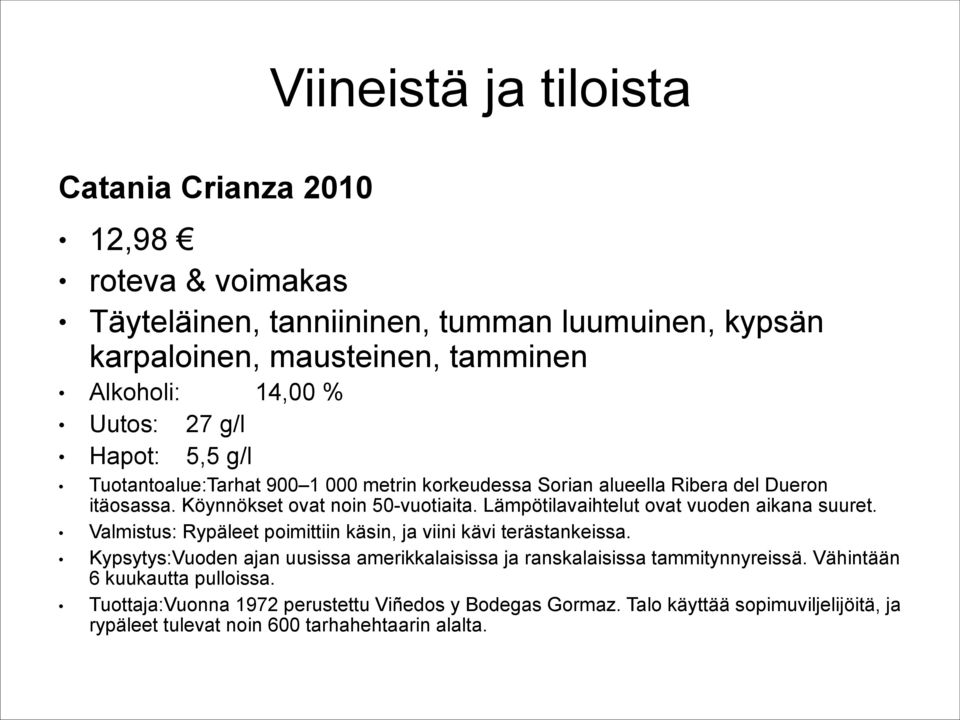 Viineistä ja tiloista

Catania Crianza 2010

• 12,98 €
• roteva & voimakas
• Täyteläinen, tanniininen, tumman luumuinen, kypsän karpaloinen, mausteinen, tamminen
• Alkoholi: 14,00 %
• Uutos: 27 g/l
• Hapot: 5,5 g/l
• Tuotantoalue:Tarhat 900–1 000 metrin korkeudessa Sorian alueella Ribera del Dueron itäosassa. Köynnökset ovat noin 50-vuotiaita. Lämpötilavaihtelut ovat vuoden aikana suuret.
• Valmistus: Rypäleet poimittiin käsin, ja viini kävi terästankeissa.
• Kypsytys:Vuoden ajan uusissa amerikkalaisissa ja ranskalaisissa tammitynnyreissä. Vähintään 6 kuukautta pulloissa.
• Tuottaja:Vuonna 1972 perustettu Viñedos y Bodegas Gormaz. Talo käyttää sopimuviljelijöitä, ja rypäleet tulevat noin 600 tarhahehtaarin alalta.